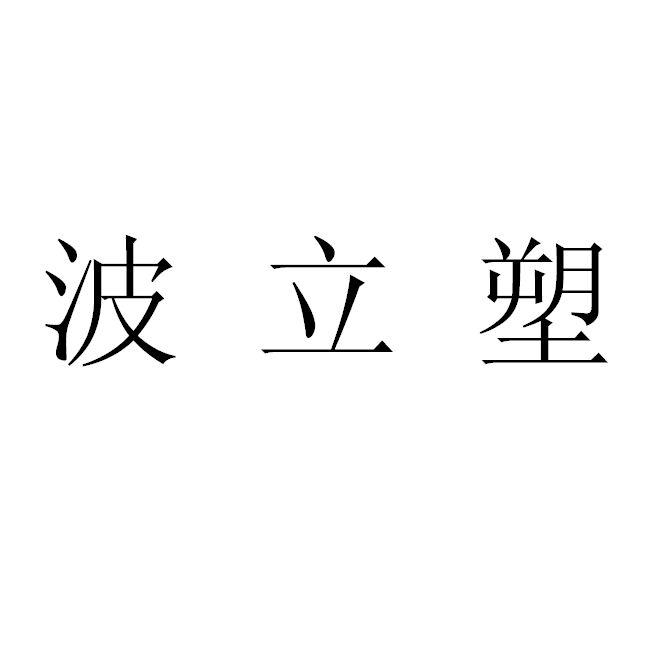 波立塑